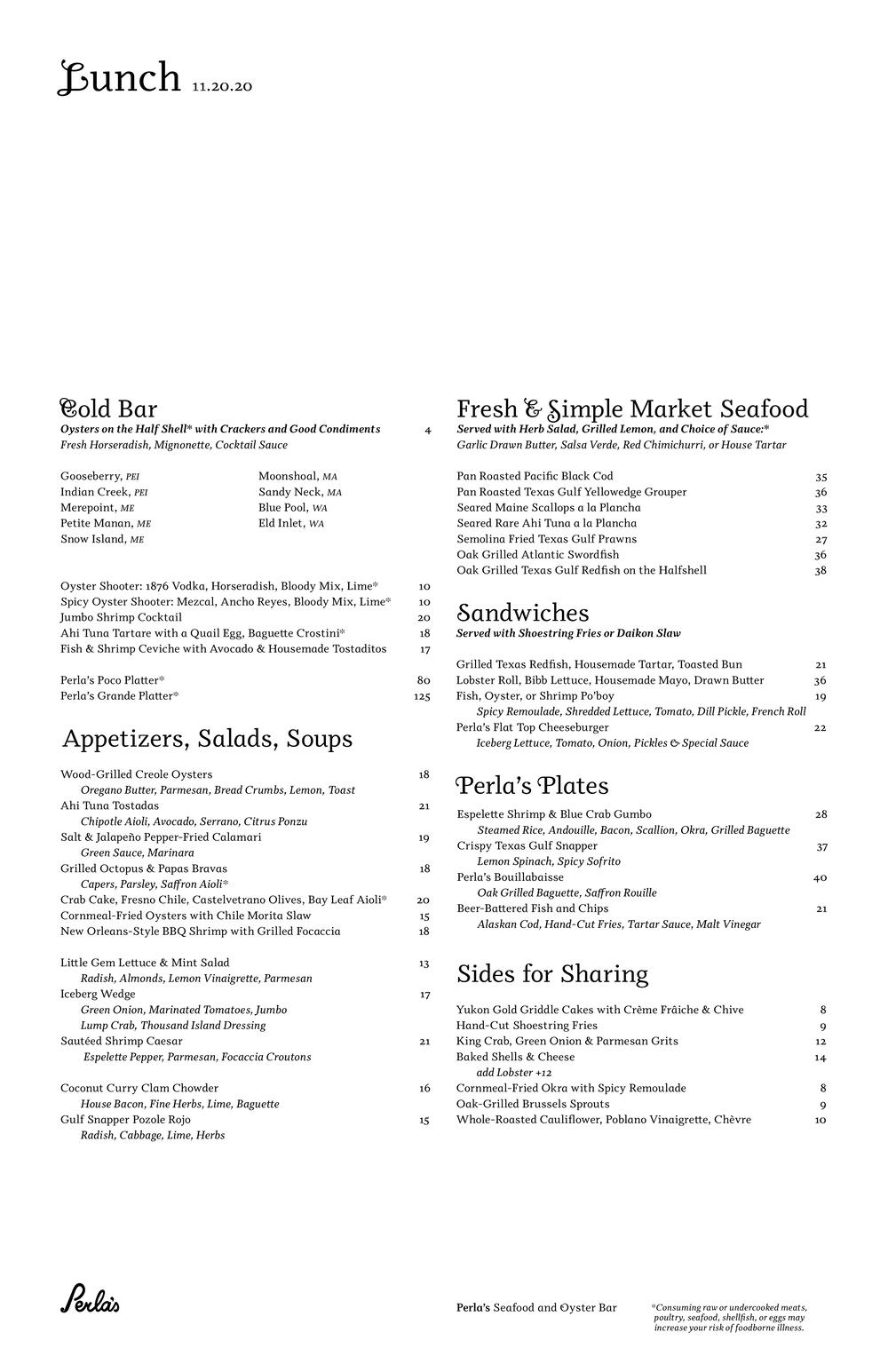 Lunch 11.20.20

Cold Bar
Oysters on the Half Shell* with Crackers and Good Condiments 4
Fresh Horseradish, Mignonette, Cocktail Sauce

Gooseberry, PEI
Indian Creek, PEI
Merepoint, ME
Petite Manan, ME
Snow Island, ME

Moonshoal, MA
Sandy Neck, MA
Blue Pool, WA
Eld Inlet, WA

Oyster Shooter: 1876 Vodka, Horseradish, Bloody Mix, Lime* 10
Spicy Oyster Shooter: Mezcal, Ancho Reyes, Bloody Mix, Lime* 10
Jumbo Shrimp Cocktail 20
Ahi Tuna Tartare with a Quail Egg, Baguette Crostini* 18
Fish & Shrimp Ceviche with Avocado & Housemade Tostaditos 17

Perla's Poco Platter* 80
Perla's Grande Platter* 125

Appetizers, Salads, Soups

Wood-Grilled Creole Oysters 18
Oregano Butter, Parmesan, Bread Crumbs, Lemon, Toast
Ahi Tuna Tostadas 21
Chipotle Aioli, Avocado, Serrano, Citrus Ponzu
Salt & Jalapeño Pepper-Fried Calamari 19
Green Sauce, Marinara
Grilled Octopus & Papas Bravas 18
Capers, Parsley, Saffron Aioli*
Crab Cake, Fresno Chile, Castelvetrano Olives, Bay Leaf Aioli* 20
Cornmeal-Fried Oysters with Chile Morita Slaw 15
New Orleans-Style BBQ Shrimp with Grilled Focaccia 18

Little Gem Lettuce & Mint Salad 13
Radish, Almonds, Lemon Vinaigrette, Parmesan
Iceberg Wedge 17
Green Onion, Marinated Tomatoes, Jumbo Lump Crab, Thousand Island Dressing
Sautéed Shrimp Caesar 21
Espelette Pepper, Parmesan, Focaccia Croutons

Coconut Curry Clam Chowder 16
House Bacon, Fine Herbs, Lime, Baguette
Gulf Snapper Pozole Rojo 15
Radish, Cabbage, Lime, Herbs

Fresh & Simple Market Seafood
Served with Herb Salad, Grilled Lemon, and Choice of Sauce:*
Garlic Drawn Butter, Salsa Verde, Red Chimichurri, or House Tartar

Pan Roasted Pacific Black Cod 35
Pan Roasted Texas Gulf Yellowedge Grouper 36
Seared Maine Scallops a la Plancha 33
Seared Rare Ahi Tuna a la Plancha 32
Semolina Fried Texas Gulf Prawns 27
Oak Grilled Atlantic Swordfish 36
Oak Grilled Texas Gulf Redfish on the Halfshell 38

Sandwiches
Served with Shoestring Fries or Daikon Slaw

Grilled Texas Redfish, Housemade Tartar, Toasted Bun 21
Lobster Roll, Bibb Lettuce, Housemade Mayo, Drawn Butter 36
Fish, Oyster, or Shrimp Po'boy 19
Spicy Remoulade, Shredded Lettuce, Tomato, Dill Pickle, French Roll
Perla's Flat Top Cheeseburger 22
Iceberg Lettuce, Tomato, Onion, Pickles & Special Sauce

Perla's Plates

Espelette Shrimp & Blue Crab Gumbo 28
Steamed Rice, Andouille, Bacon, Scallion, Okra, Grilled Baguette
Crispy Texas Gulf Snapper 37
Lemon Spinach, Spicy Sofrito
Perla's Bouillabaisse 40
Oak Grilled Baguette, Saffron Rouille
Beer-Battered Fish and Chips 21
Alaskan Cod, Hand-Cut Fries, Tartar Sauce, Malt Vinegar

Sides for Sharing

Yukon Gold Griddle Cakes with Crème Frâiche & Chive 8
Hand-Cut Shoestring Fries 9
King Crab, Green Onion & Parmesan Grits 12
Baked Shells & Cheese 14
add Lobster +12
Cornmeal-Fried Okra with Spicy Remoulade 8
Oak-Grilled Brussels Sprouts 9
Whole-Roasted Cauliflower, Poblano Vinaigrette, Chèvre 10

Perla's

Perla's Seafood and Oyster Bar

*Consuming raw or undercooked meats, poultry, seafood, shellfish, or eggs may increase your risk of foodborne illness.